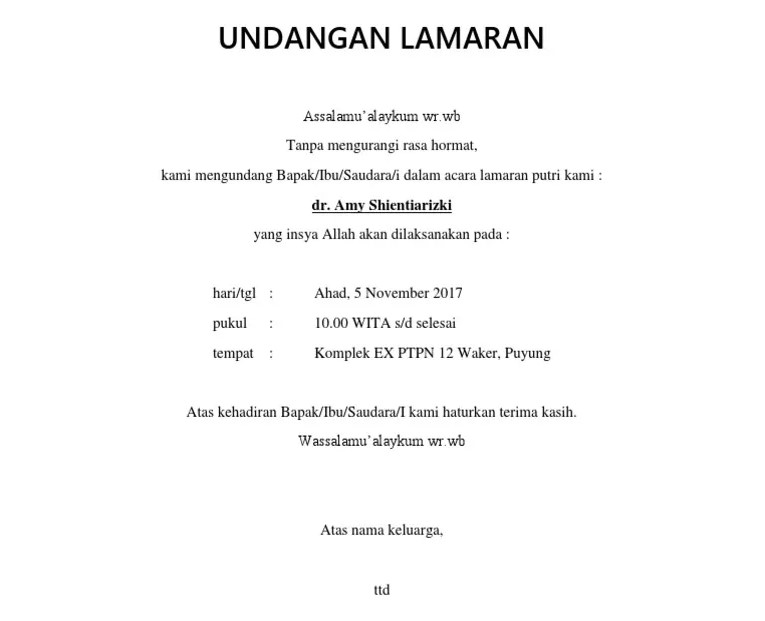 UNDANGAN LAMARAN

Assalamu'alaykum wr.wb

Tanpa mengurangi rasa hormat,

kami mengundang Bapak/Ibu/Saudara/i dalam acara lamaran putri kami :

dr. Amy Shientiarizki

yang insya Allah akan dilaksanakan pada :

hari/tgl : Ahad, 5 November 2017

pukul : 10.00 WITA s/d selesai

tempat : Komplek EX PTPN 12 Waker, Puyung

Atas kehadiran Bapak/Ibu/Saudara/I kami haturkan terima kasih.

Wassalamu'alaykum wr.wb

Atas nama keluarga,

ttd